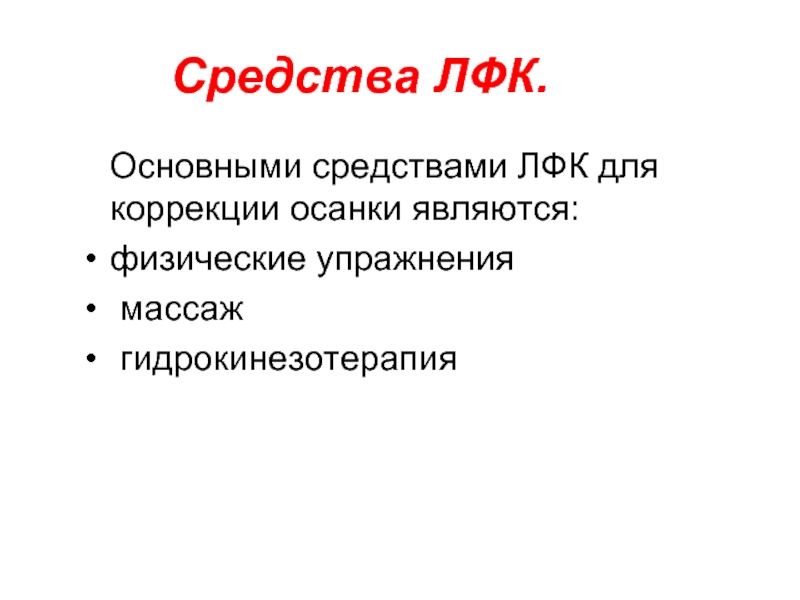 Средства ЛФК.

Основными средствами ЛФК для коррекции осанки являются:

• физические упражнения
• массаж
• гидрокинезотерапия